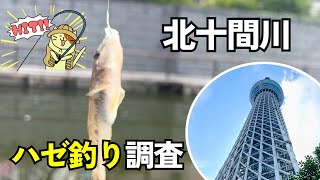 HIT!!

北十間川

ハゼ釣り調査